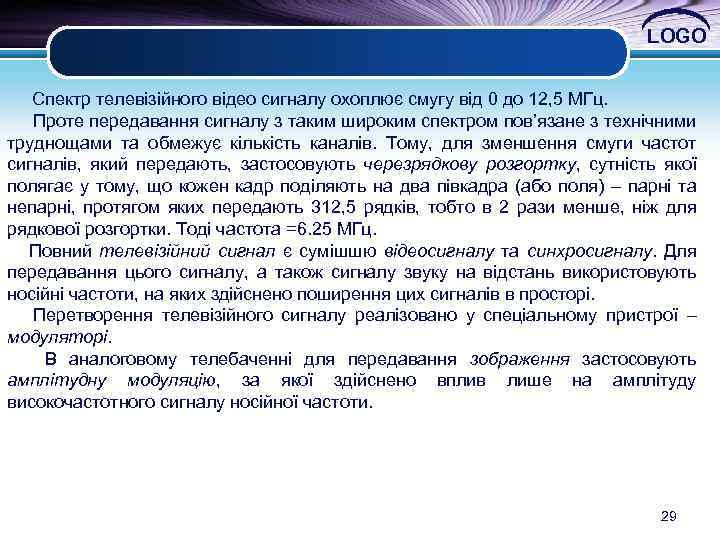 LOGO

Спектр телевізійного відео сигналу охоплює смугу від 0 до 12,5 МГц.

Проте передавання сигналу з таким широким спектром пов'язане з технічними труднощами та обмежує кількість каналів. Тому, для зменшення смуги частот сигналів, який передають, застосовують черезрядкову розгортку, сутність якої полягає у тому, що кожен кадр поділяють на два півкадра (або поля) – парні та непарні, протягом яких передають 312,5 рядків, тобто в 2 рази менше, ніж для рядкової розгортки. Тоді частота =6.25 МГц.

Повний телевізійний сигнал є сумішшю відеосигналу та синхросигналу. Для передавання цього сигналу, а також сигналу звуку на відстань використовують носійні частоти, на яких здійснено поширення цих сигналів в просторі.

Перетворення телевізійного сигналу реалізовано у спеціальному пристрої – модуляторі.

В аналоговому телебаченні для передавання зображення застосовують амплітудну модуляцію, за якої здійснено вплив лише на амплітуду високочастотного сигналу носійної частоти.

29